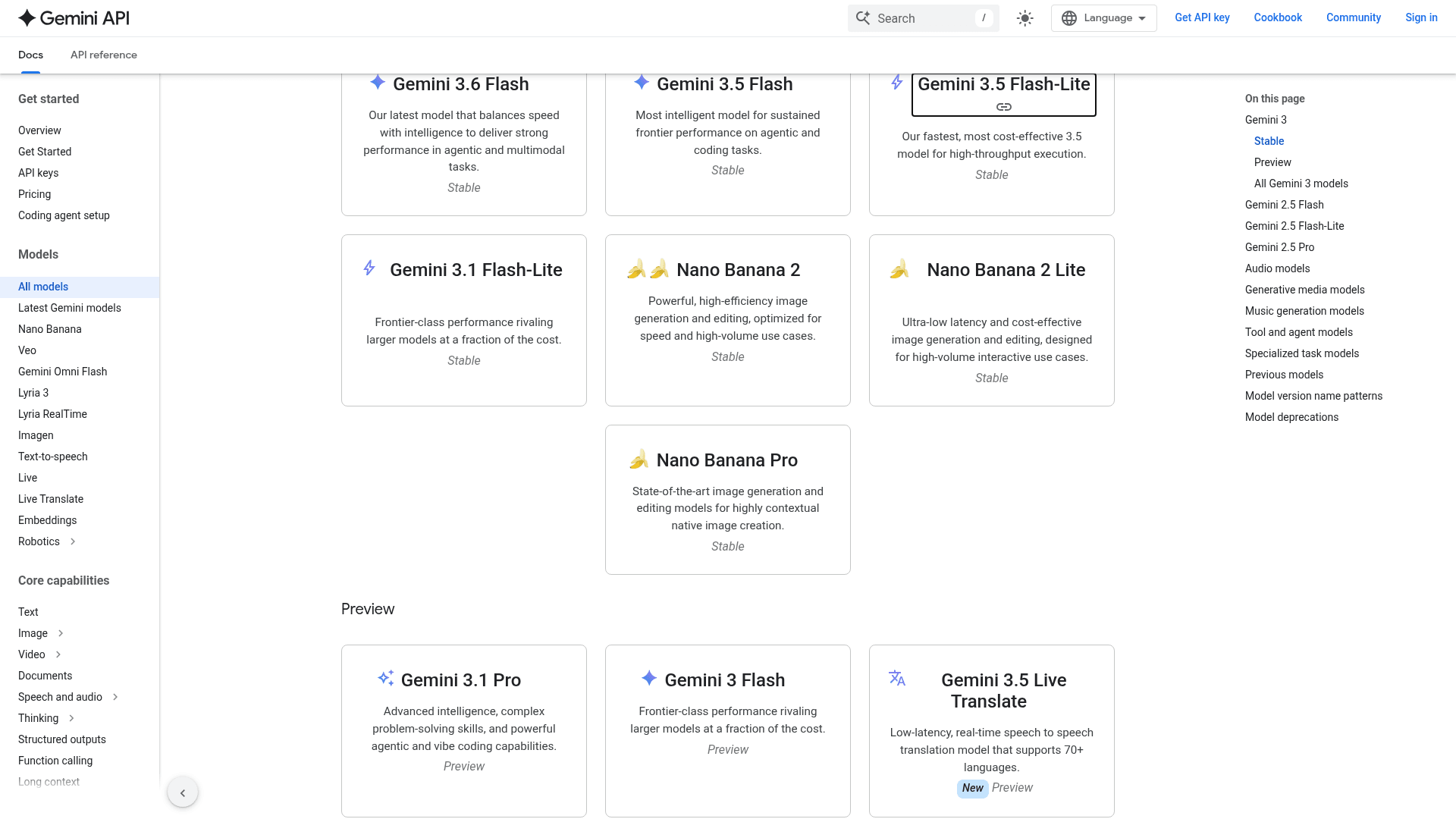 Gemini API

Search /

Language

Get API key Cookbook Community Sign in

Docs API reference

Get started

Overview
Get Started
API keys
Pricing
Coding agent setup

Models

All models
Latest Gemini models
Nano Banana
Veo
Gemini Omni Flash
Lyria 3
Lyria RealTime
Imagen
Text-to-speech
Live
Live Translate
Embeddings
Robotics

Core capabilities

Text
Image
Video
Documents
Speech and audio
Thinking
Structured outputs
Function calling
Long context

Gemini 3.6 Flash

Our latest model that balances speed with intelligence to deliver strong performance in agentic and multimodal tasks.

Stable

Gemini 3.5 Flash

Most intelligent model for sustained frontier performance on agentic and coding tasks.

Stable

Gemini 3.5 Flash-Lite

Our fastest, most cost-effective 3.5 model for high-throughput execution.

Stable

Gemini 3.1 Flash-Lite

Frontier-class performance rivaling larger models at a fraction of the cost.

Stable

Nano Banana 2

Powerful, high-efficiency image generation and editing, optimized for speed and high-volume use cases.

Stable

Nano Banana 2 Lite

Ultra-low latency and cost-effective image generation and editing, designed for high-volume interactive use cases.

Stable

Nano Banana Pro

State-of-the-art image generation and editing models for highly contextual native image creation.

Stable

Preview

Gemini 3.1 Pro

Advanced intelligence, complex problem-solving skills, and powerful agentic and vibe coding capabilities.

Preview

Gemini 3 Flash

Frontier-class performance rivaling larger models at a fraction of the cost.

Preview

Gemini 3.5 Live Translate

Low-latency, real-time speech to speech translation model that supports 70+ languages.

New Preview

On this page

Gemini 3
Stable
Preview
All Gemini 3 models
Gemini 2.5 Flash
Gemini 2.5 Flash-Lite
Gemini 2.5 Pro
Audio models
Generative media models
Music generation models
Tool and agent models
Specialized task models
Previous models
Model version name patterns
Model deprecations